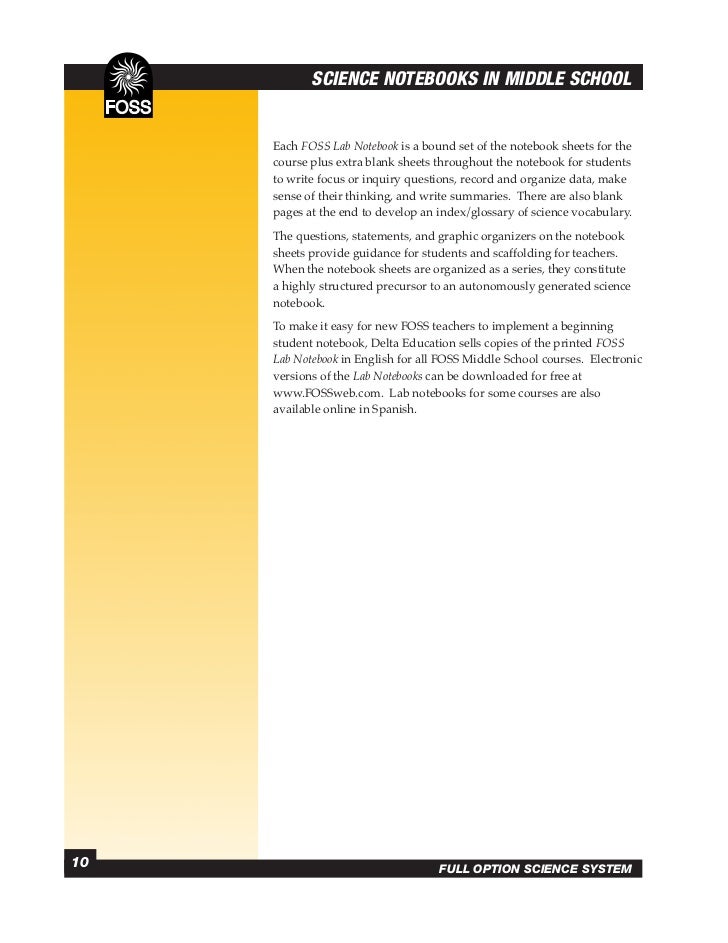 FOSS

SCIENCE NOTEBOOKS IN MIDDLE SCHOOL

Each FOSS Lab Notebook is a bound set of the notebook sheets for the course plus extra blank sheets throughout the notebook for students to write focus or inquiry questions, record and organize data, make sense of their thinking, and write summaries. There are also blank pages at the end to develop an index/glossary of science vocabulary.

The questions, statements, and graphic organizers on the notebook sheets provide guidance for students and scaffolding for teachers. When the notebook sheets are organized as a series, they constitute a highly structured precursor to an autonomously generated science notebook.

To make it easy for new FOSS teachers to implement a beginning student notebook, Delta Education sells copies of the printed FOSS Lab Notebook in English for all FOSS Middle School courses. Electronic versions of the Lab Notebooks can be downloaded for free at www.FOSSweb.com. Lab notebooks for some courses are also available online in Spanish.

10

FULL OPTION SCIENCE SYSTEM